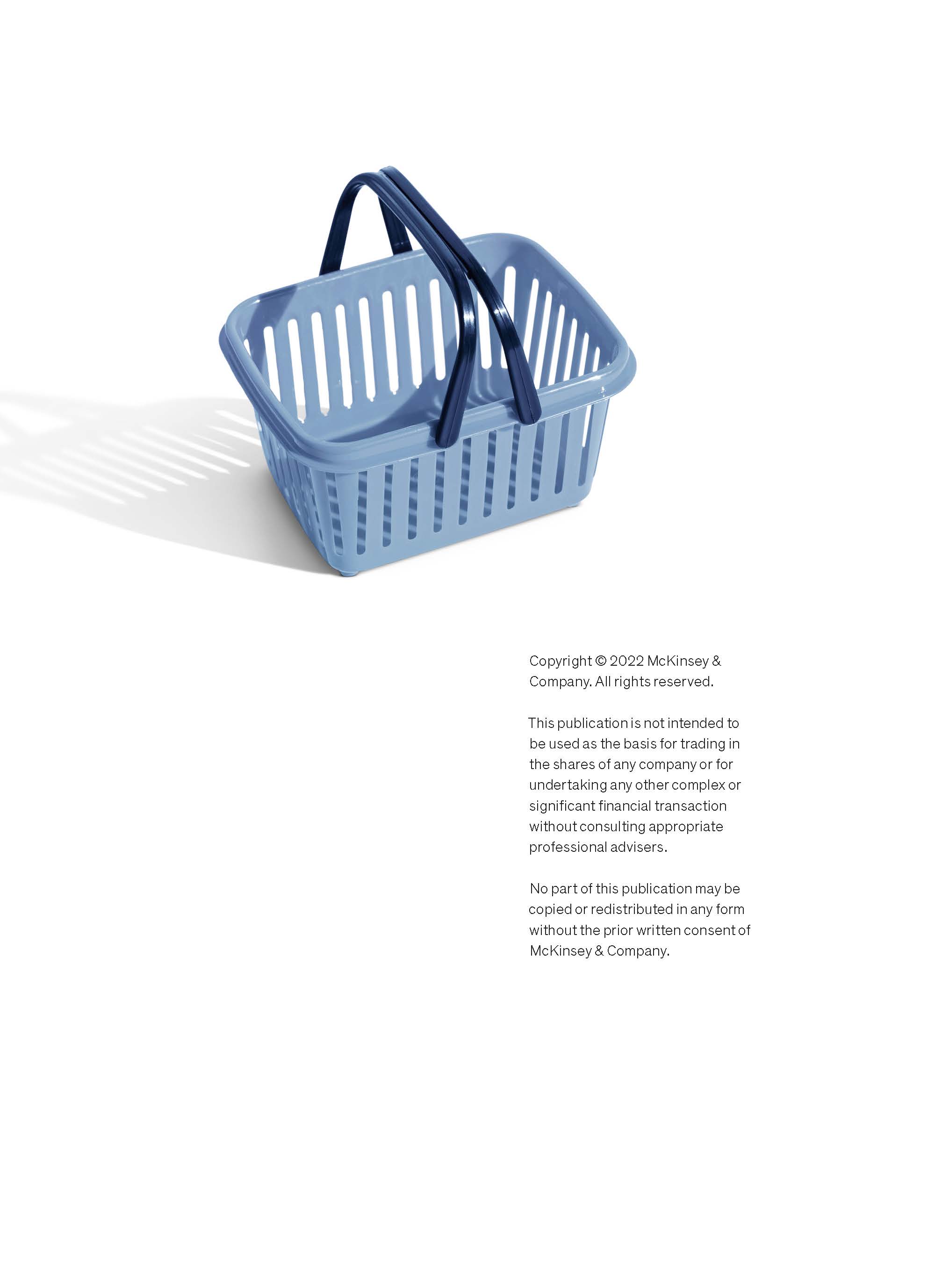 Copyright © 2022 McKinsey & Company. All rights reserved.

This publication is not intended to be used as the basis for trading in the shares of any company or for undertaking any other complex or significant financial transaction without consulting appropriate professional advisers.

No part of this publication may be copied or redistributed in any form without the prior written consent of McKinsey & Company.